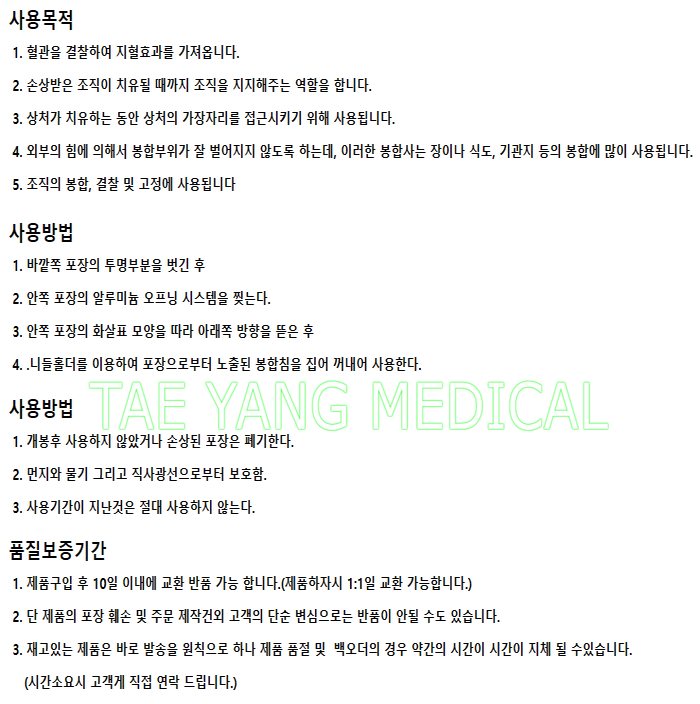 사용목적

1. 혈관을 결찰하여 지혈효과를 가져옵니다.

2. 손상받은 조직이 치유될 때까지 조직을 지지해주는 역할을 합니다.

3. 상처가 치유하는 동안 상처의 가장자리를 접근시키기 위해 사용됩니다.

4. 외부의 힘에 의해서 봉합부위가 잘 벌어지지 않도록 하는데, 이러한 봉합사는 장이나 식도, 기관지 등의 봉합에 많이 사용됩니다.

5. 조직의 봉합, 결찰 및 고정에 사용됩니다

사용방법

1. 바깥쪽 포장의 투명부분을 벗긴 후

2. 안쪽 포장의 알루미늄 오프닝 시스템을 찢는다.

3. 안쪽 포장의 화살표 모양을 따라 아래쪽 방향을 뜯은 후

4. .니들홀더를 이용하여 포장으로부터 노출된 봉합침을 집어 꺼내어 사용한다.

TAE YANG MEDICAL

사용방법

1. 개봉후 사용하지 않았거나 손상된 포장은 폐기한다.

2. 먼지와 물기 그리고 직사광선으로부터 보호함.

3. 사용기간이 지난것은 절대 사용하지 않는다.

품질보증기간

1. 제품구입 후 10일 이내에 교환 반품 가능 합니다.(제품하자시 1:1일 교환 가능합니다.)

2. 단 제품의 포장 훼손 및 주문 제작건외 고객의 단순 변심으로는 반품이 안될 수도 있습니다.

3. 재고있는 제품은 바로 발송을 원칙으로 하나 제품 품절 및 백오더의 경우 약간의 시간이 시간이 지체 될 수있습니다.

(시간소요시 고객게 직접 연락 드립니다.)